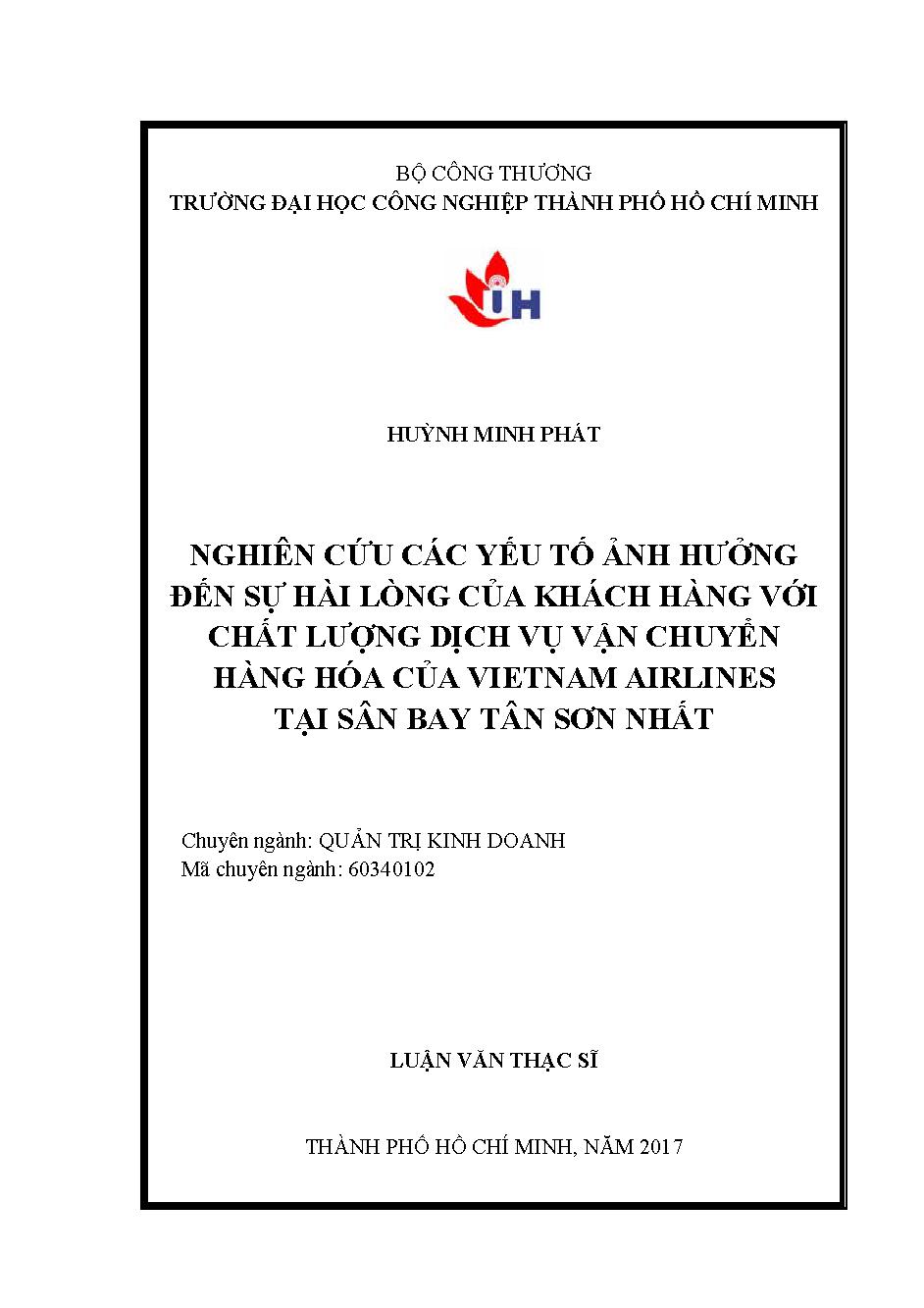 BỘ CÔNG THƯƠNG
TRƯỜNG ĐẠI HỌC CÔNG NGHIỆP THÀNH PHỐ HỒ CHÍ MINH

IUH

HUỲNH MINH PHÁT

NGHIÊN CỨU CÁC YẾU TỐ ẢNH HƯỞNG ĐẾN SỰ HÀI LÒNG CỦA KHÁCH HÀNG VỚI CHẤT LƯỢNG DỊCH VỤ VẬN CHUYỂN HÀNG HÓA CỦA VIETNAM AIRLINES TẠI SÂN BAY TÂN SƠN NHẤT

Chuyên ngành: QUẢN TRỊ KINH DOANH
Mã chuyên ngành: 60340102

LUẬN VĂN THẠC SĨ

THÀNH PHỐ HỒ CHÍ MINH, NĂM 2017